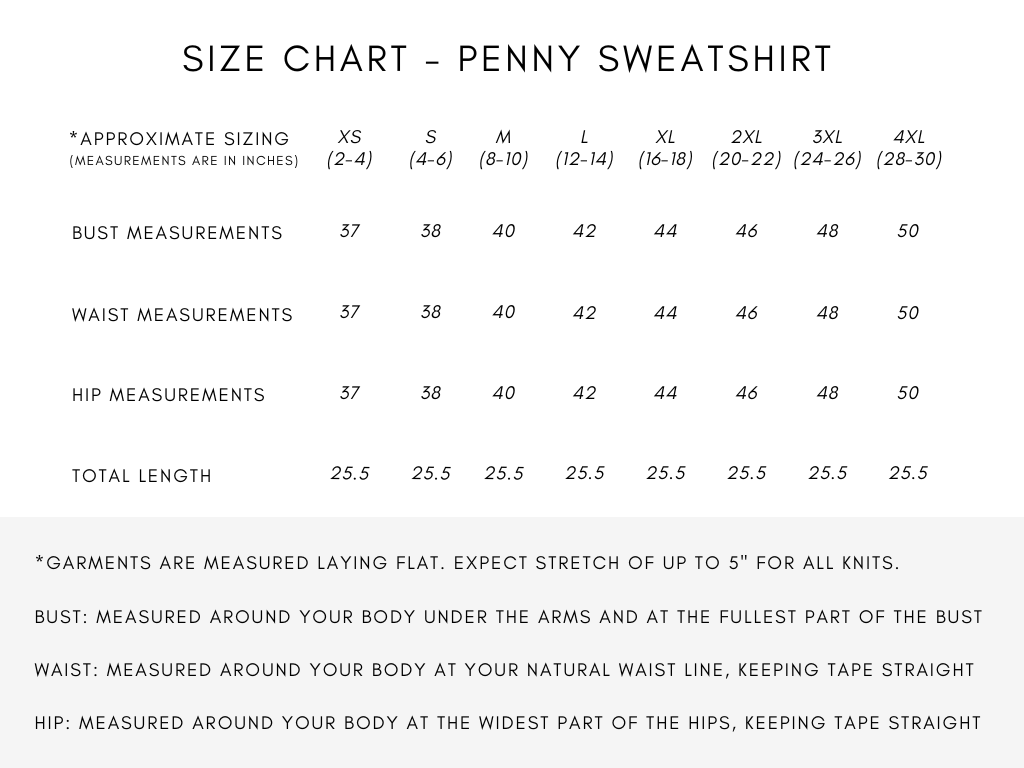 SIZE CHART - PENNY SWEATSHIRT

| *APPROXIMATE SIZING (MEASUREMENTS ARE IN INCHES) | XS (2-4) | S (4-6) | M (8-10) | L (12-14) | XL (16-18) | 2XL (20-22) | 3XL (24-26) | 4XL (28-30) |
|---|---|---|---|---|---|---|---|---|
| BUST MEASUREMENTS | 37 | 38 | 40 | 42 | 44 | 46 | 48 | 50 |
| WAIST MEASUREMENTS | 37 | 38 | 40 | 42 | 44 | 46 | 48 | 50 |
| HIP MEASUREMENTS | 37 | 38 | 40 | 42 | 44 | 46 | 48 | 50 |
| TOTAL LENGTH | 25.5 | 25.5 | 25.5 | 25.5 | 25.5 | 25.5 | 25.5 | 25.5 |

*GARMENTS ARE MEASURED LAYING FLAT. EXPECT STRETCH OF UP TO 5" FOR ALL KNITS.

BUST: MEASURED AROUND YOUR BODY UNDER THE ARMS AND AT THE FULLEST PART OF THE BUST

WAIST: MEASURED AROUND YOUR BODY AT YOUR NATURAL WAIST LINE, KEEPING TAPE STRAIGHT

HIP: MEASURED AROUND YOUR BODY AT THE WIDEST PART OF THE HIPS, KEEPING TAPE STRAIGHT